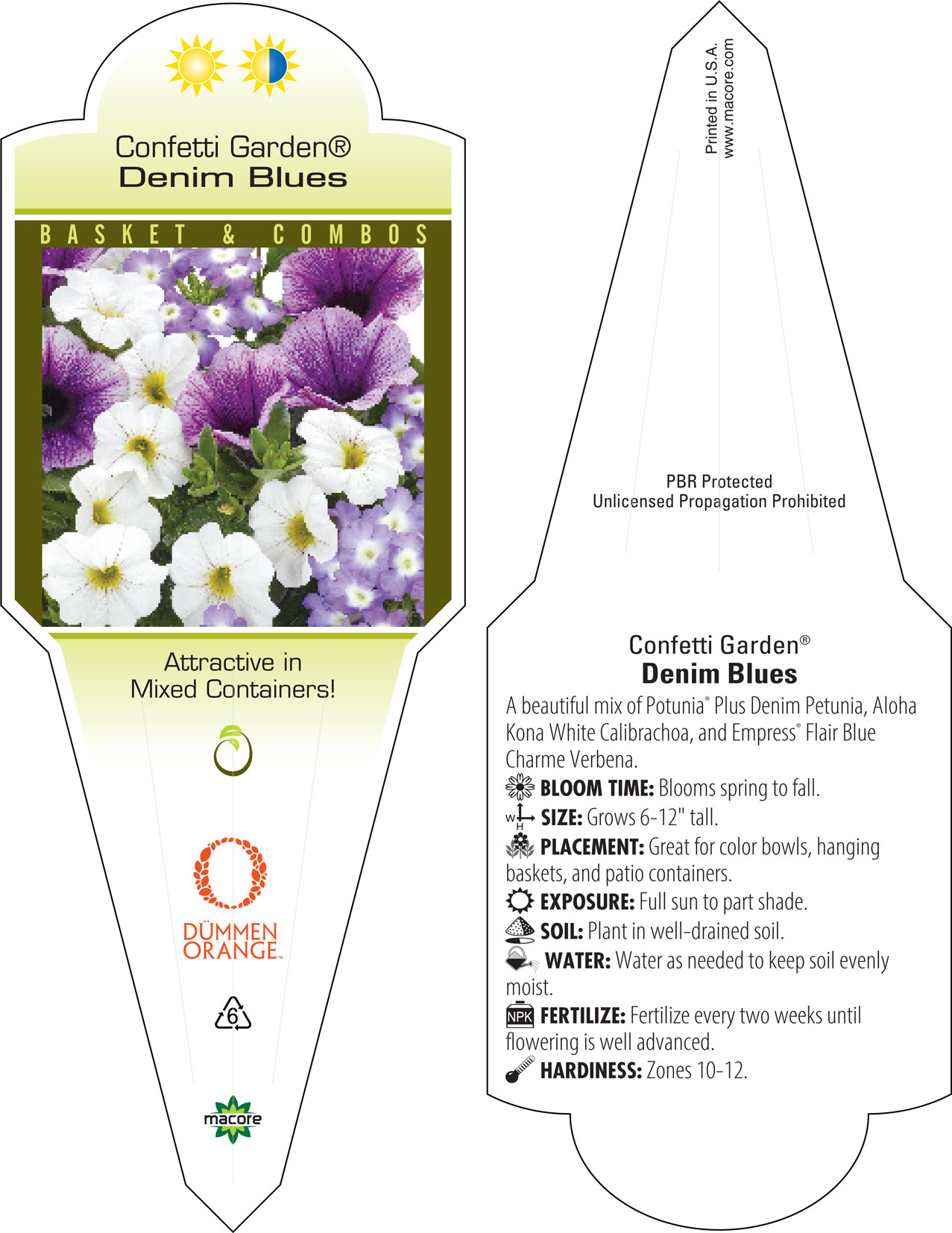 Confetti Garden®
Denim Blues

BASKET & COMBOS

Attractive in Mixed Containers!

DÜMMEN ORANGE™

6

macore

Printed in U.S.A.
www.macore.com

PBR Protected
Unlicensed Propagation Prohibited

Confetti Garden®
Denim Blues

A beautiful mix of Potunia® Plus Denim Petunia, Aloha Kona White Calibrachoa, and Empress® Flair Blue Charme Verbena.

BLOOM TIME: Blooms spring to fall.

W H SIZE: Grows 6-12" tall.

PLACEMENT: Great for color bowls, hanging baskets, and patio containers.

EXPOSURE: Full sun to part shade.

SOIL: Plant in well-drained soil.

WATER: Water as needed to keep soil evenly moist.

NPK FERTILIZE: Fertilize every two weeks until flowering is well advanced.

HARDINESS: Zones 10-12.